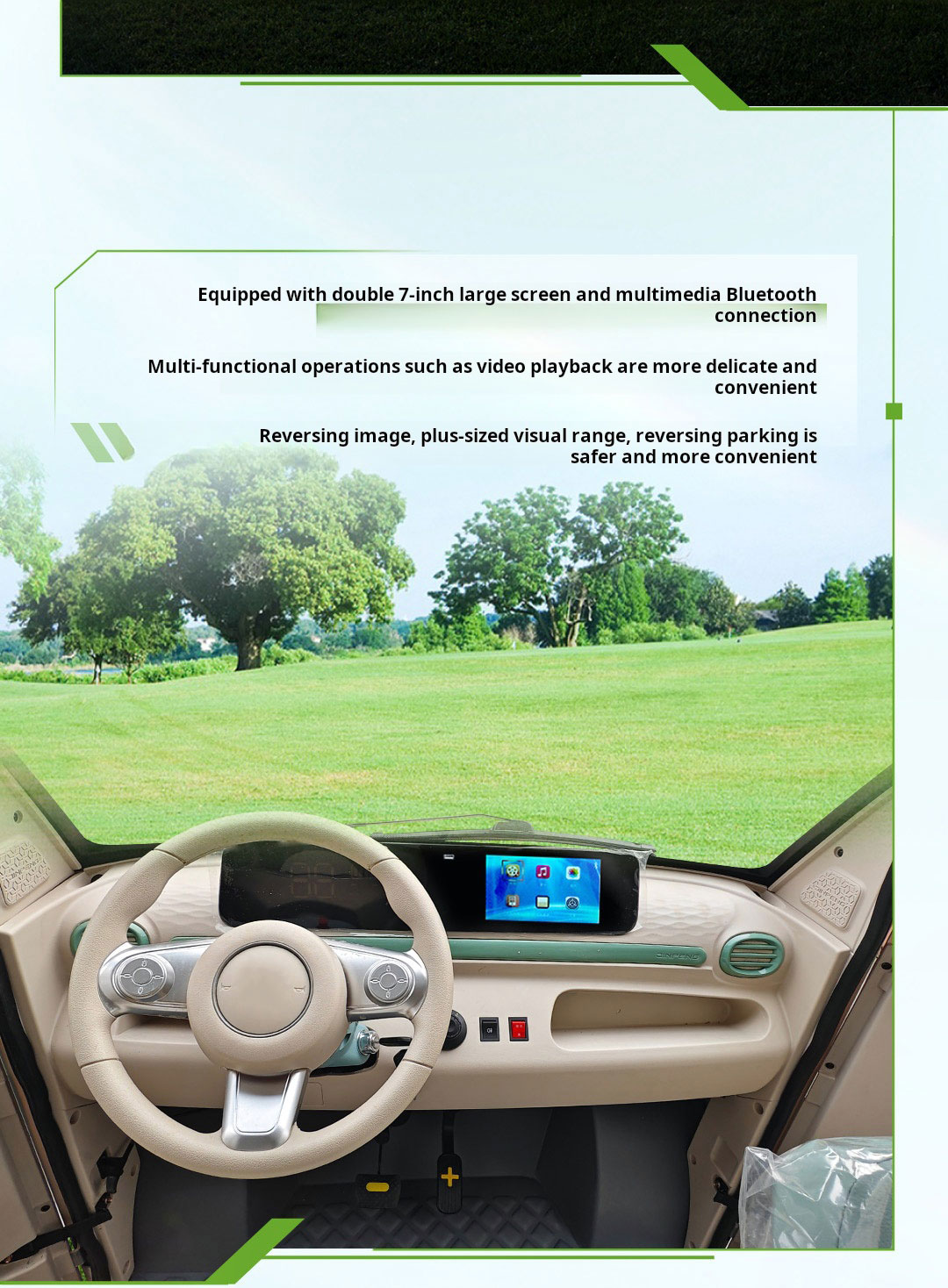 Equipped with double 7-inch large screen and multimedia Bluetooth connection

Multi-functional operations such as video playback are more delicate and convenient

Reversing image, plus-sized visual range, reversing parking is safer and more convenient